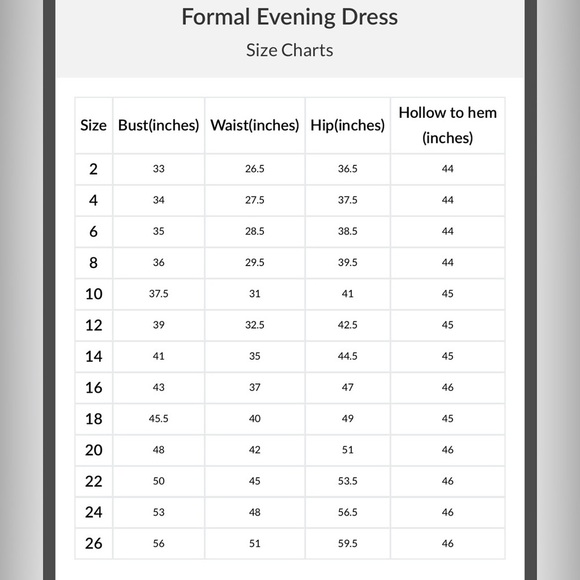 Formal Evening Dress

Size Charts

| Size | Bust(inches) | Waist(inches) | Hip(inches) | Hollow to hem (inches) |
|---|---|---|---|---|
| 2 | 33 | 26.5 | 36.5 | 44 |
| 4 | 34 | 27.5 | 37.5 | 44 |
| 6 | 35 | 28.5 | 38.5 | 44 |
| 8 | 36 | 29.5 | 39.5 | 44 |
| 10 | 37.5 | 31 | 41 | 45 |
| 12 | 39 | 32.5 | 42.5 | 45 |
| 14 | 41 | 35 | 44.5 | 45 |
| 16 | 43 | 37 | 47 | 46 |
| 18 | 45.5 | 40 | 49 | 45 |
| 20 | 48 | 42 | 51 | 46 |
| 22 | 50 | 45 | 53.5 | 46 |
| 24 | 53 | 48 | 56.5 | 46 |
| 26 | 56 | 51 | 59.5 | 46 |